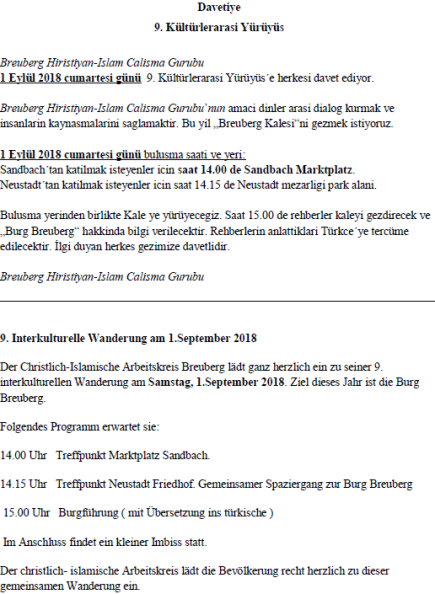 Davetiye

9. Kültürlerarasi Yürüyüs

Breuberg Hiristiyan-Islam Calisma Gurubu
1 Eylül 2018 cumartesi günü 9. Kültürlerarasi Yürüyüs´e herkesi davet ediyor.

Breuberg Hiristiyan-Islam Calisma Gurubu'nun amaci dinler arasi dialog kurmak ve insanlarin kaynasmalarini saglamaktir. Bu yil „Breuberg Kalesi“ni gezmek istiyoruz.

1 Eylül 2018 cumartesi günü bulusma saati ve yeri:
Sandbach´tan katilmak isteyenler icin saat 14.00 de Sandbach Marktplatz.
Neustadt´tan katilmak isteyenler icin saat 14.15 de Neustadt mezarligi park alani.

Bulusma yerinden birlikte Kale ye yürüyecegiz. Saat 15.00 de rehberler kaleyi gezdirecek ve „Burg Breuberg“ hakkinda bilgi verilecektir. Rehberlerin anlattiklari Türkce´ye tercüme edilecektir. İlgi duyan herkes gezimize davetlidir.

Breuberg Hiristiyan-Islam Calisma Gurubu

9. Interkulturelle Wanderung am 1.September 2018

Der Christlich-Islamische Arbeitskreis Breuberg lädt ganz herzlich ein zu seiner 9. interkulturellen Wanderung am Samstag, 1.September 2018. Ziel dieses Jahr ist die Burg Breuberg.

Folgendes Programm erwartet sie:

14.00 Uhr Treffpunkt Marktplatz Sandbach.

14.15 Uhr Treffpunkt Neustadt Friedhof. Gemeinsamer Spaziergang zur Burg Breuberg

15.00 Uhr Burgführung ( mit Übersetzung ins türkische )

Im Anschluss findet ein kleiner Imbiss statt.

Der christlich- islamische Arbeitskreis lädt die Bevölkerung recht herzlich zu dieser gemeinsamen Wanderung ein.